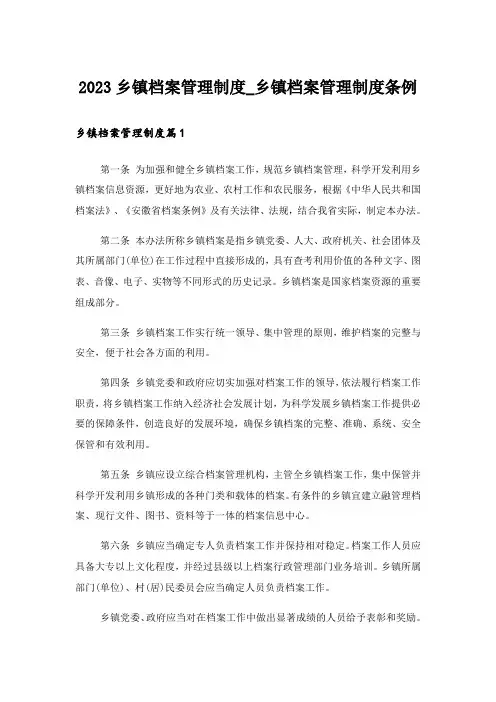 2023 乡镇档案管理制度_乡镇档案管理制度条例

乡镇档案管理制度篇1

第一条 为加强和健全乡镇档案工作，规范乡镇档案管理，科学开发利用乡镇档案信息资源，更好地为农业、农村工作和农民服务，根据《中华人民共和国档案法》、《安徽省档案条例》及有关法律、法规，结合我省实际，制定本办法。

第二条 本办法所称乡镇档案是指乡镇党委、人大、政府机关、社会团体及其所属部门(单位)在工作过程中直接形成的，具有查考利用价值的各种文字、图表、音像、电子、实物等不同形式的历史记录。乡镇档案是国家档案资源的重要组成部分。

第三条 乡镇档案工作实行统一领导、集中管理的原则，维护档案的完整与安全，便于社会各方面的利用。

第四条 乡镇党委和政府应切实加强对档案工作的领导，依法履行档案工作职责，将乡镇档案工作纳入经济社会发展计划，为科学发展乡镇档案工作提供必要的保障条件，创造良好的发展环境，确保乡镇档案的完整、准确、系统、安全保管和有效利用。

第五条 乡镇应设立综合档案管理机构，主管全乡镇档案工作，集中保管并科学开发利用乡镇形成的各种门类和载体的档案。有条件的乡镇宜建立融管理档案、现行文件、图书、资料等于一体的档案信息中心。

第六条 乡镇应当确定专人负责档案工作并保持相对稳定。档案工作人员应具备大专以上文化程度，并经过县级以上档案行政管理部门业务培训。乡镇所属部门(单位)、村(居)民委员会应当确定人员负责档案工作。

乡镇党委、政府应当对在档案工作中做出显著成绩的人员给予表彰和奖励。